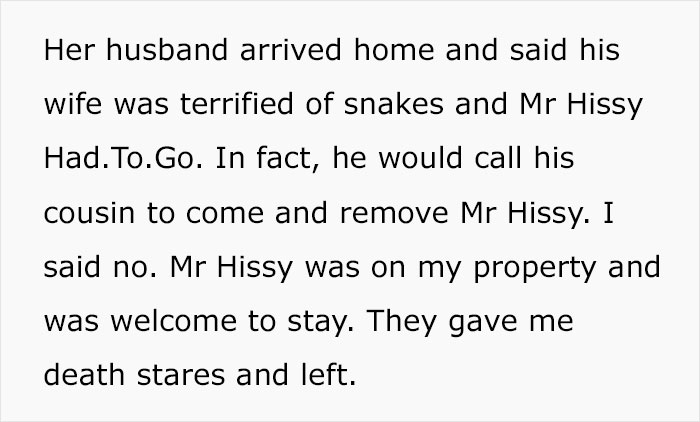 Her husband arrived home and said his wife was terrified of snakes and Mr Hissy Had.To.Go. In fact, he would call his cousin to come and remove Mr Hissy. I said no. Mr Hissy was on my property and was welcome to stay. They gave me death stares and left.